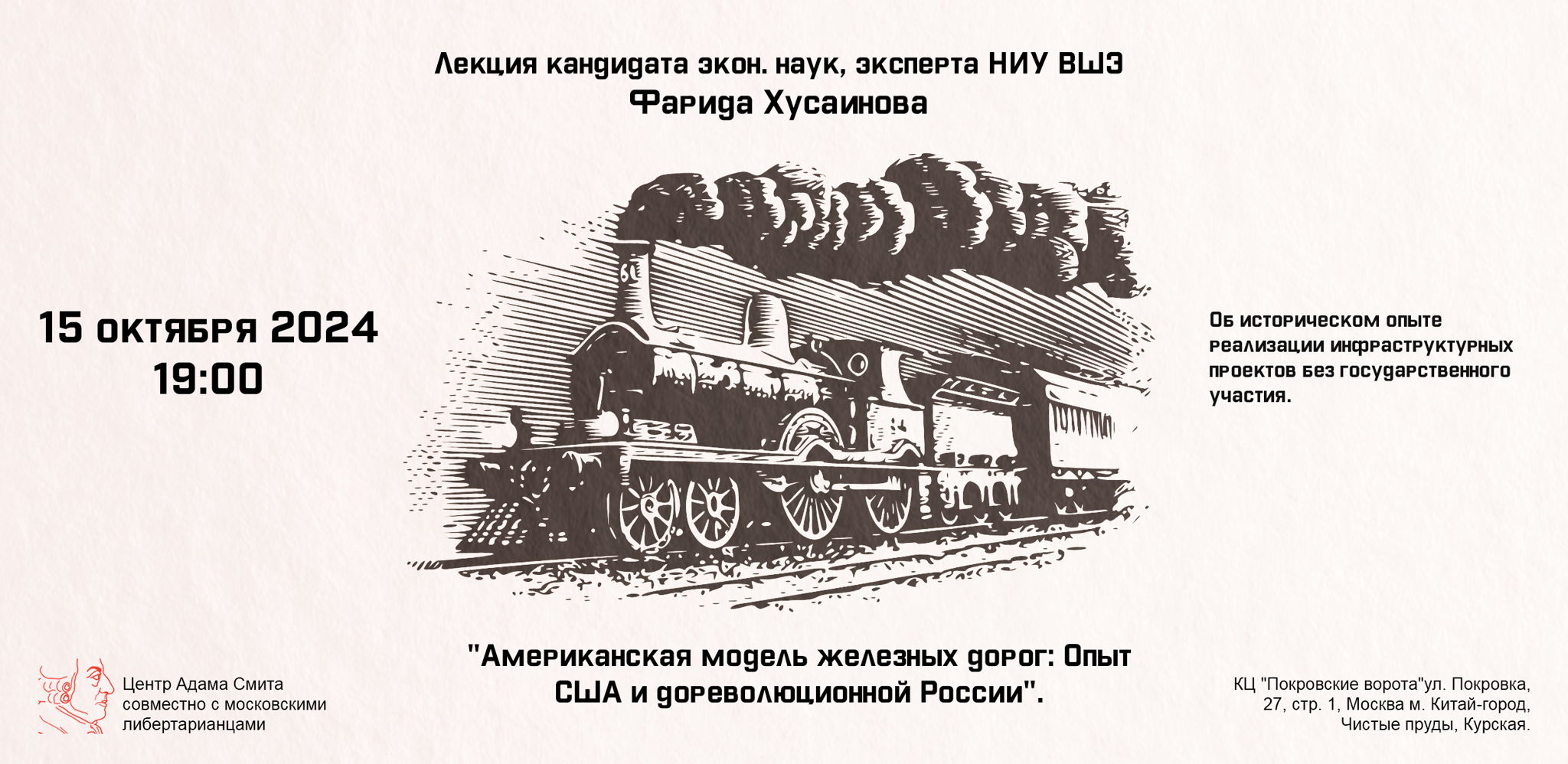 Лекция кандидата экон. наук, эксперта НИУ ВШЭ
Фарида Хусаинова

15 октября 2024
19:00

Об историческом опыте реализации инфраструктурных проектов без государственного участия.

"Американская модель железных дорог: Опыт США и дореволюционной России".

Центр Адама Смита совместно с московскими либертарианцами

КЦ "Покровские ворота"ул. Покровка, 27, стр. 1, Москва м. Китай-город, Чистые пруды, Курская.